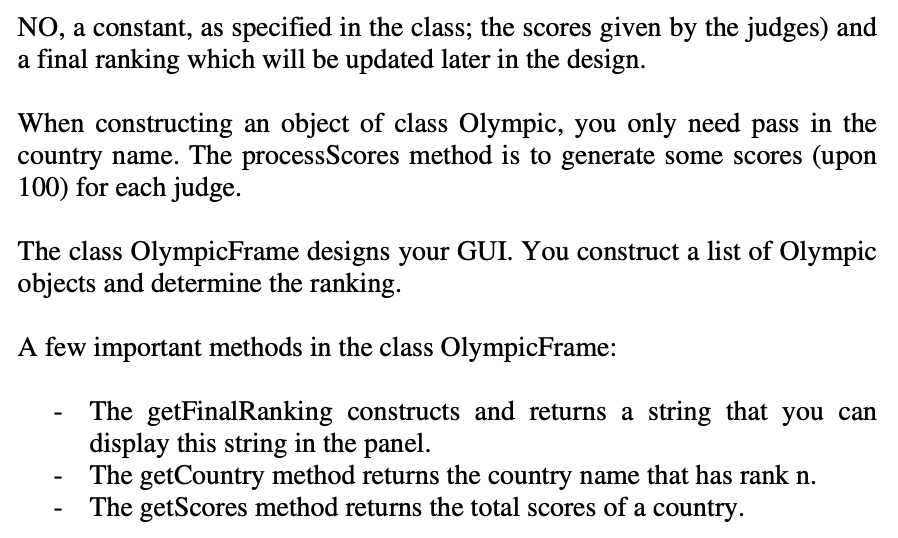 NO, a constant, as specified in the class; the scores given by the judges) and a final ranking which will be updated later in the design.

When constructing an object of class Olympic, you only need pass in the country name. The processScores method is to generate some scores (upon 100) for each judge.

The class OlympicFrame designs your GUI. You construct a list of Olympic objects and determine the ranking.

A few important methods in the class OlympicFrame:

- The getFinalRanking constructs and returns a string that you can display this string in the panel.
- The getCountry method returns the country name that has rank n.
- The getScores method returns the total scores of a country.